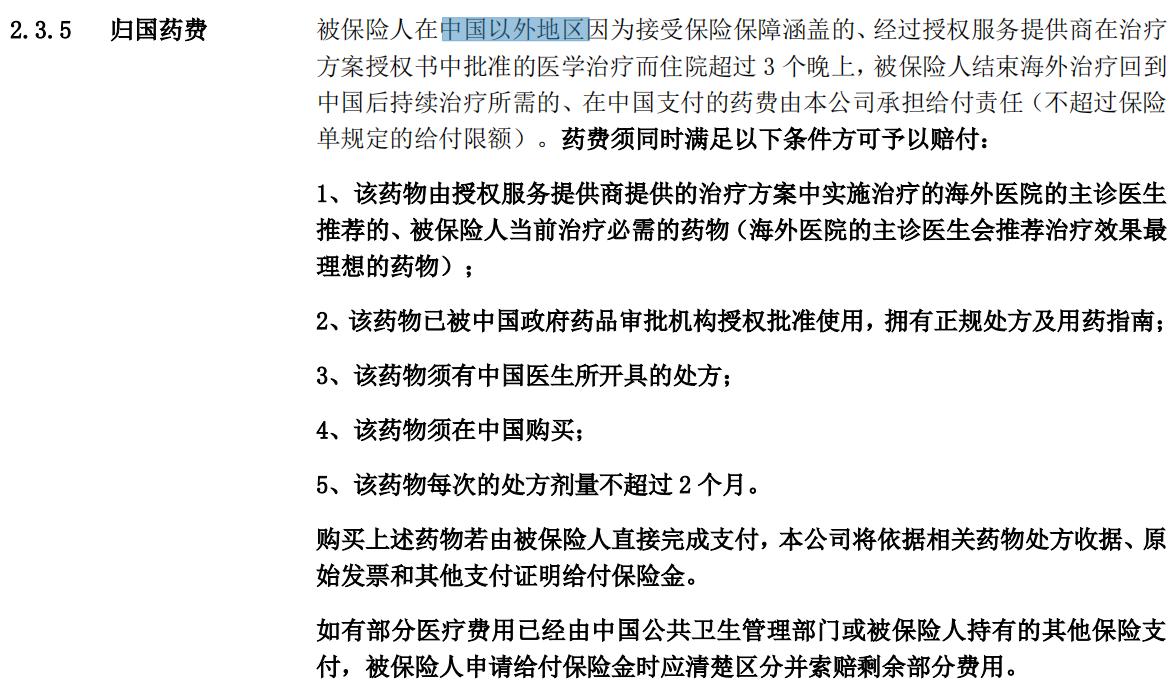 2.3.5 归国药费

被保险人在中国以外地区因为接受保险保障涵盖的、经过授权服务提供商在治疗方案授权书中批准的医学治疗而住院超过 3 个晚上，被保险人结束海外治疗回到中国后持续治疗所需的、在中国支付的药费由本公司承担给付责任（不超过保险单规定的给付限额）。药费须同时满足以下条件方可予以赔付：

1、该药物由授权服务提供商提供的治疗方案中实施治疗的海外医院的主诊医生推荐的、被保险人当前治疗必需的药物（海外医院的主诊医生会推荐治疗效果最理想的药物）；

2、该药物已被中国政府药品审批机构授权批准使用，拥有正规处方及用药指南；

3、该药物须有中国医生所开具的处方；

4、该药物须在中国购买；

5、该药物每次的处方剂量不超过 2 个月。

购买上述药物若由被保险人直接完成支付，本公司将依据相关药物处方收据、原始发票和其他支付证明给付保险金。

如有部分医疗费用已经由中国公共卫生管理部门或被保险人持有的其他保险支付，被保险人申请给付保险金时应清楚区分并索赔剩余部分费用。